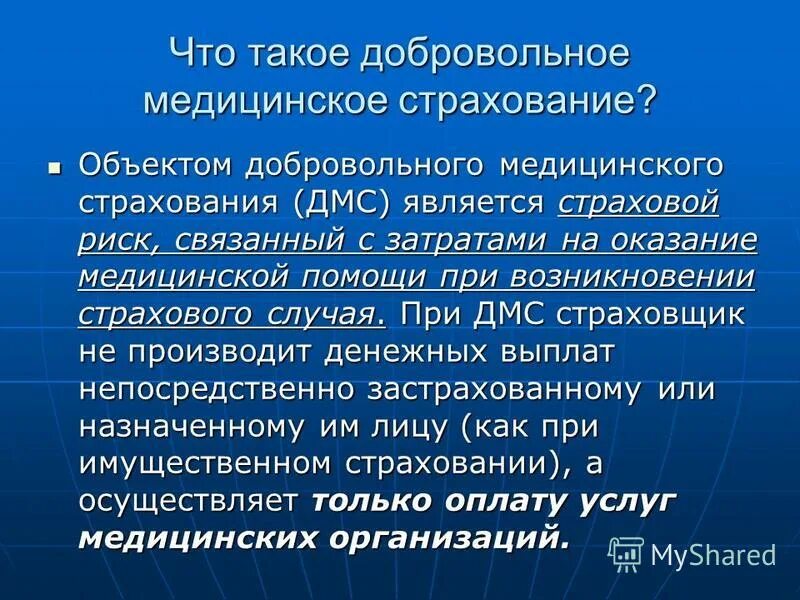 Что такое добровольное медицинское страхование?

Объектом добровольного медицинского страхования (ДМС) является страховой риск, связанный с затратами на оказание медицинской помощи при возникновении страхового случая. При ДМС страховщик не производит денежных выплат непосредственно застрахованному или назначенному им лицу (как при имущественном страховании), а осуществляет только оплату услуг медицинских организаций.

MyShared